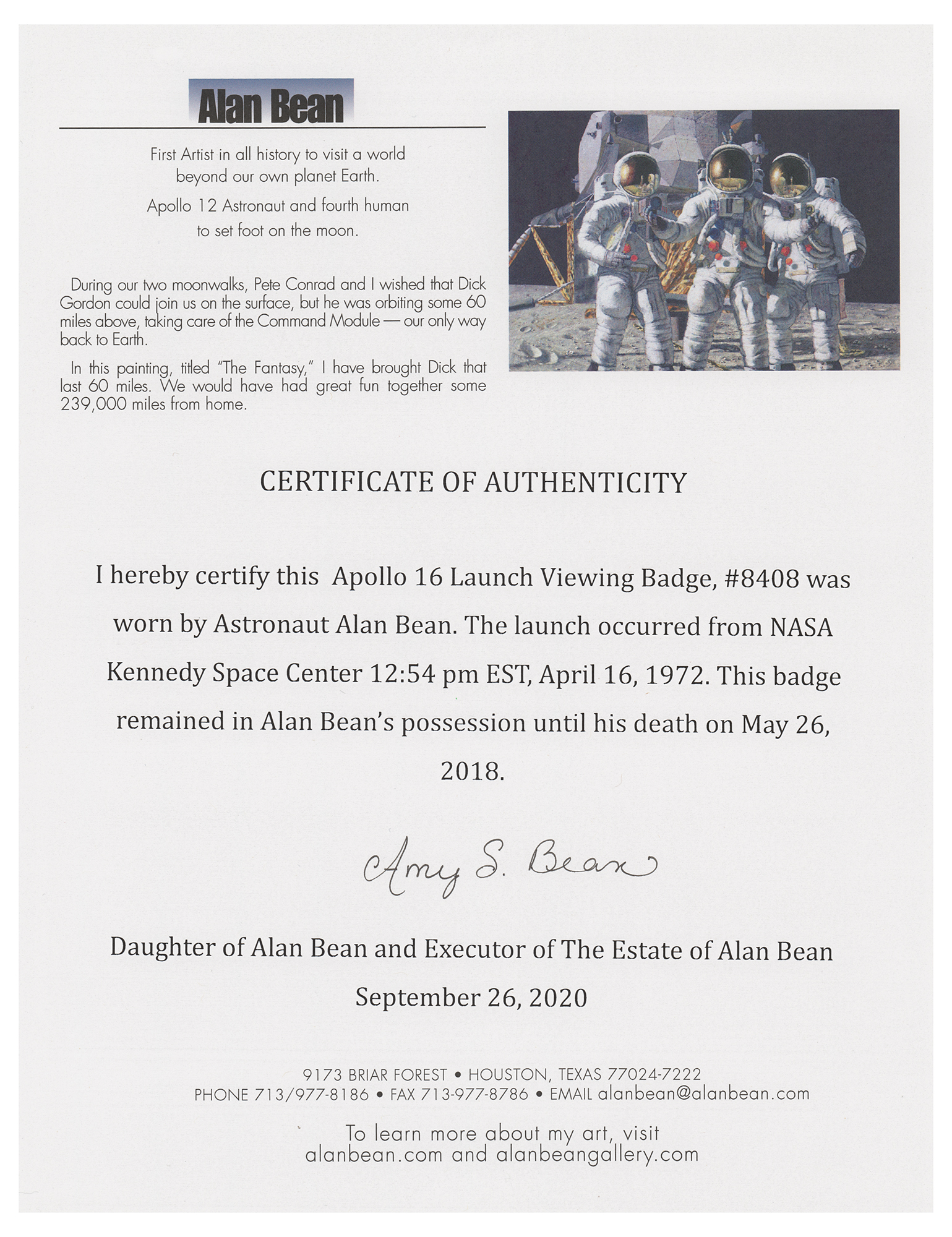 Alan Bean

First Artist in all history to visit a world beyond our own planet Earth.

Apollo 12 Astronaut and fourth human to set foot on the moon.

During our two moonwalks, Pete Conrad and I wished that Dick Gordon could join us on the surface, but he was orbiting some 60 miles above, taking care of the Command Module — our only way back to Earth.

In this painting, titled "The Fantasy," I have brought Dick that last 60 miles. We would have had great fun together some 239,000 miles from home.

CERTIFICATE OF AUTHENTICITY

I hereby certify this Apollo 16 Launch Viewing Badge, #8408 was worn by Astronaut Alan Bean. The launch occurred from NASA Kennedy Space Center 12:54 pm EST, April 16, 1972. This badge remained in Alan Bean's possession until his death on May 26, 2018.

Amy S. Bean

Daughter of Alan Bean and Executor of The Estate of Alan Bean

September 26, 2020

9173 BRIAR FOREST • HOUSTON, TEXAS 77024-7222
PHONE 713/977-8186 • FAX 713-977-8786 • EMAIL alanbean@alanbean.com

To learn more about my art, visit alanbean.com and alanbeangallery.com